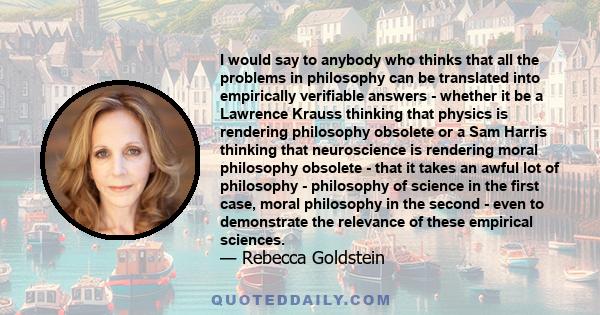 I would say to anybody who thinks that all the problems in philosophy can be translated into empirically verifiable answers - whether it be a Lawrence Krauss thinking that physics is rendering philosophy obsolete or a Sam Harris thinking that neuroscience is rendering moral philosophy obsolete - that it takes an awful lot of philosophy - philosophy of science in the first case, moral philosophy in the second - even to demonstrate the relevance of these empirical sciences.
— Rebecca Goldstein

QUOTEDDAILY.COM